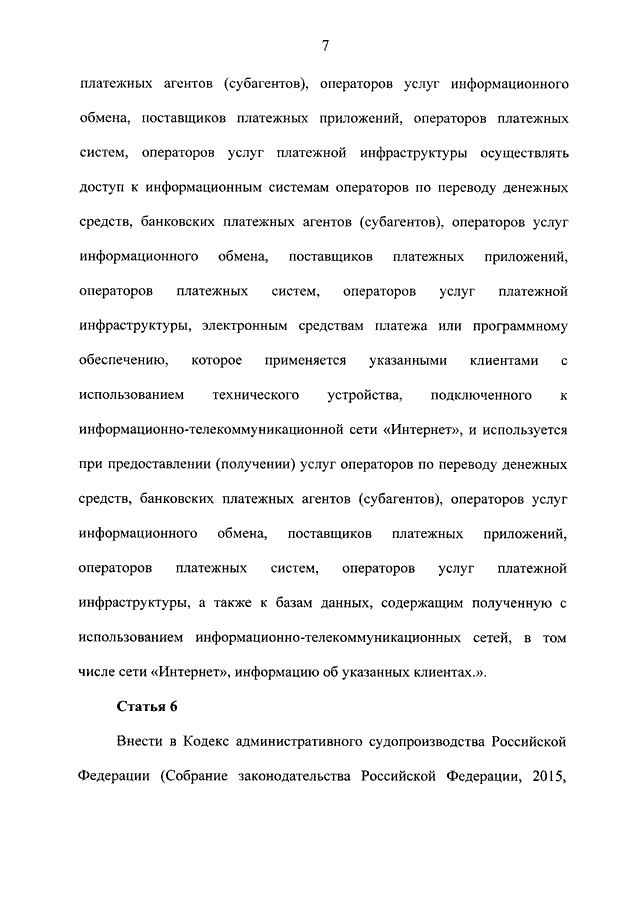 7

платежных агентов (субагентов), операторов услуг информационного обмена, поставщиков платежных приложений, операторов платежных систем, операторов услуг платежной инфраструктуры осуществлять доступ к информационным системам операторов по переводу денежных средств, банковских платежных агентов (субагентов), операторов услуг информационного обмена, поставщиков платежных приложений, операторов платежных систем, операторов услуг платежной инфраструктуры, электронным средствам платежа или программному обеспечению, которое применяется указанными клиентами с использованием технического устройства, подключенного к информационно-телекоммуникационной сети «Интернет», и используется при предоставлении (получении) услуг операторов по переводу денежных средств, банковских платежных агентов (субагентов), операторов услуг информационного обмена, поставщиков платежных приложений, операторов платежных систем, операторов услуг платежной инфраструктуры, а также к базам данных, содержащим полученную с использованием информационно-телекоммуникационных сетей, в том числе сети «Интернет», информацию об указанных клиентах.».

Статья 6

Внести в Кодекс административного судопроизводства Российской Федерации (Собрание законодательства Российской Федерации, 2015,